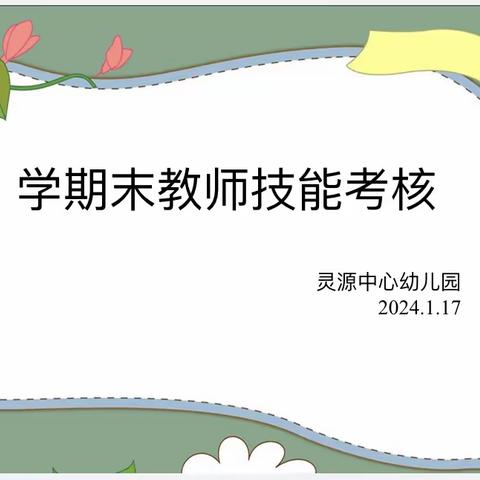 学期末教师技能考核

灵源中心幼儿园
2024.1.17